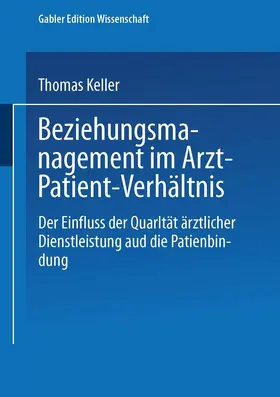 Gabler Edition Wissenschaft

Thomas Keller

Beziehungsmanagement im Arzt-Patient-Verhältnis

Der Einfluss der Quarltät ärztlicher Dienstleistung aud die Patienbindung